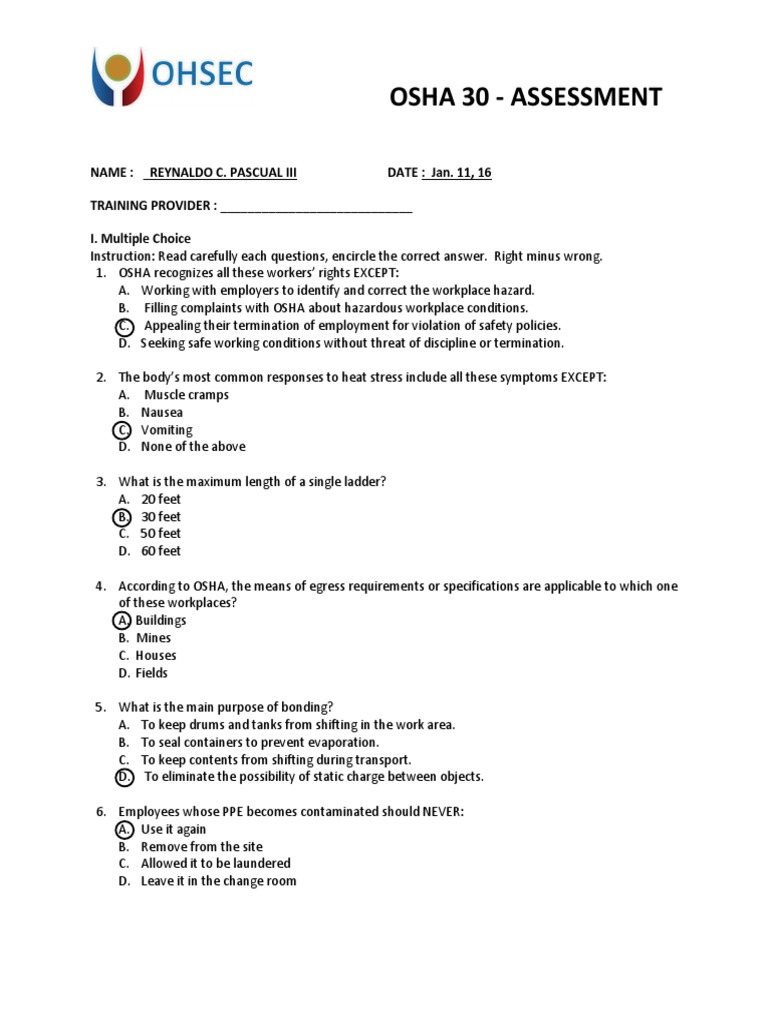 OHSEC

OSHA 30 - ASSESSMENT

NAME : REYNALDO C. PASCUAL III DATE : Jan. 11, 16

TRAINING PROVIDER : ____________________________

I. Multiple Choice
Instruction: Read carefully each questions, encircle the correct answer. Right minus wrong.

1. OSHA recognizes all these workers' rights EXCEPT:
A. Working with employers to identify and correct the workplace hazard.
B. Filling complaints with OSHA about hazardous workplace conditions.
C. Appealing their termination of employment for violation of safety policies.
D. Seeking safe working conditions without threat of discipline or termination.

2. The body's most common responses to heat stress include all these symptoms EXCEPT:
A. Muscle cramps
B. Nausea
C. Vomiting
D. None of the above

3. What is the maximum length of a single ladder?
A. 20 feet
B. 30 feet
C. 50 feet
D. 60 feet

4. According to OSHA, the means of egress requirements or specifications are applicable to which one of these workplaces?
A. Buildings
B. Mines
C. Houses
D. Fields

5. What is the main purpose of bonding?
A. To keep drums and tanks from shifting in the work area.
B. To seal containers to prevent evaporation.
C. To keep contents from shifting during transport.
D. To eliminate the possibility of static charge between objects.

6. Employees whose PPE becomes contaminated should NEVER:
A. Use it again
B. Remove from the site
C. Allowed it to be laundered
D. Leave it in the change room